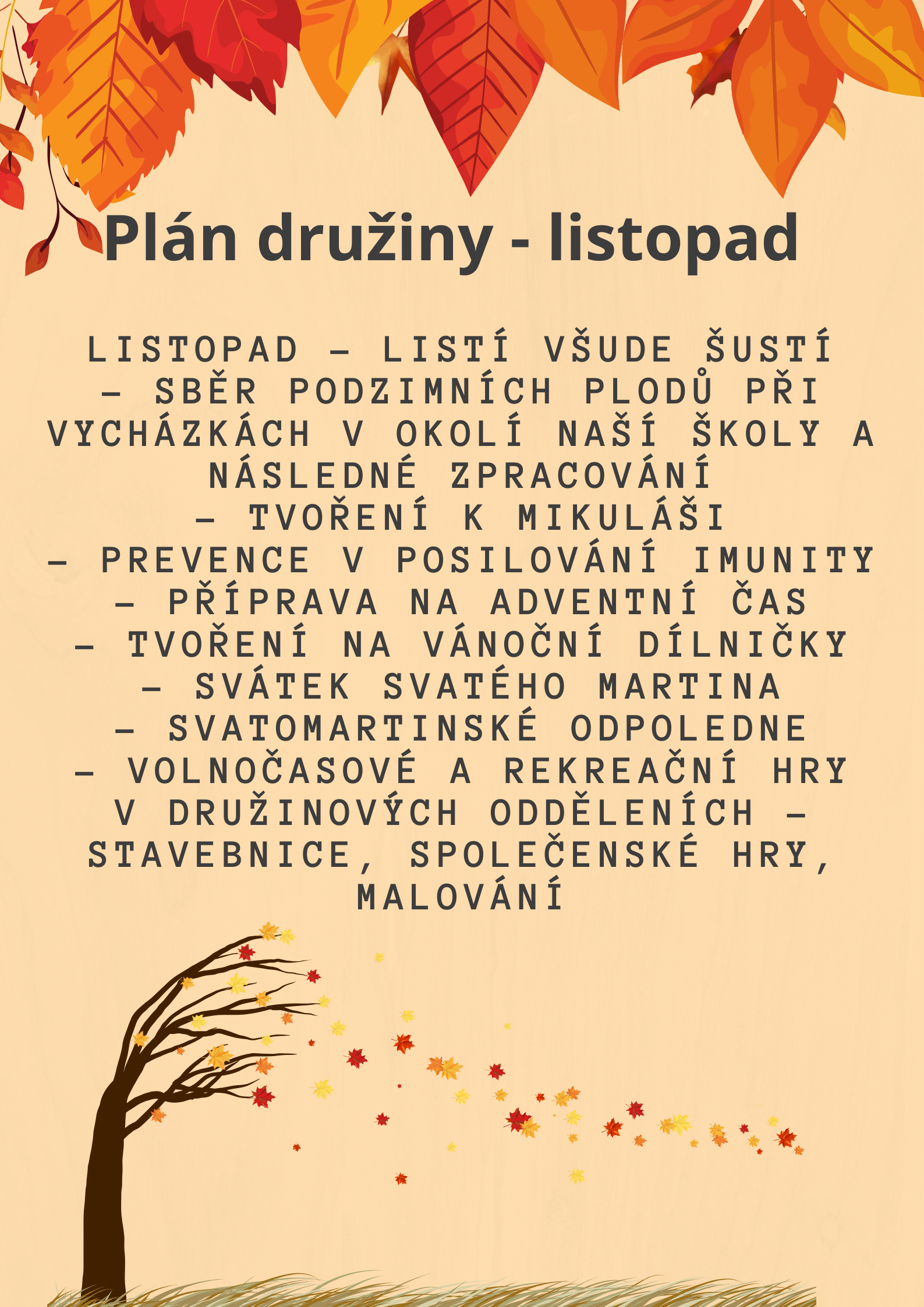 Plán družiny - listopad

LISTOPAD – LISTÍ VŠUDE ŠUSTÍ

– SBĚR PODZIMNÍCH PLODŮ PŘI VYCHÁZKÁCH V OKOLÍ NAŠÍ ŠKOLY A NÁSLEDNÉ ZPRACOVÁNÍ

– TVOŘENÍ K MIKULÁŠI

– PREVENCE V POSILOVÁNÍ IMUNITY

– PŘÍPRAVA NA ADVENTNÍ ČAS

– TVOŘENÍ NA VÁNOČNÍ DÍLNIČKY

– SVÁTEK SVATÉHO MARTINA

– SVATOMARTINSKÉ ODPOLEDNE

– VOLNOČASOVÉ A REKREAČNÍ HRY V DRUŽINOVÝCH ODDĚLENÍCH – STAVEBNICE, SPOLEČENSKÉ HRY, MALOVÁNÍ